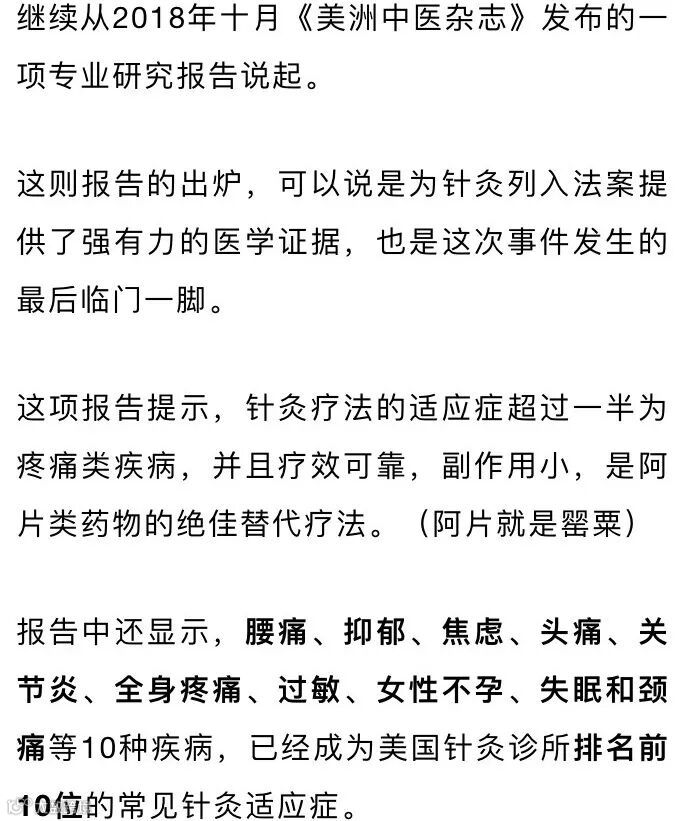 继续从2018年十月《美洲中医杂志》发布的一项专业研究报告说起。

这则报告的出炉，可以说是为针灸列入法案提供了强有力的医学证据，也是这次事件发生的最后临门一脚。

这项报告提示，针灸疗法的适应症超过一半为疼痛类疾病，并且疗效可靠，副作用小，是阿片类药物的绝佳替代疗法。（阿片就是罂粟）

报告中还显示，腰痛、抑郁、焦虑、头痛、关节炎、全身疼痛、过敏、女性不孕、失眠和颈痛等10种疾病，已经成为美国针灸诊所排名前10位的常见针灸适应症。